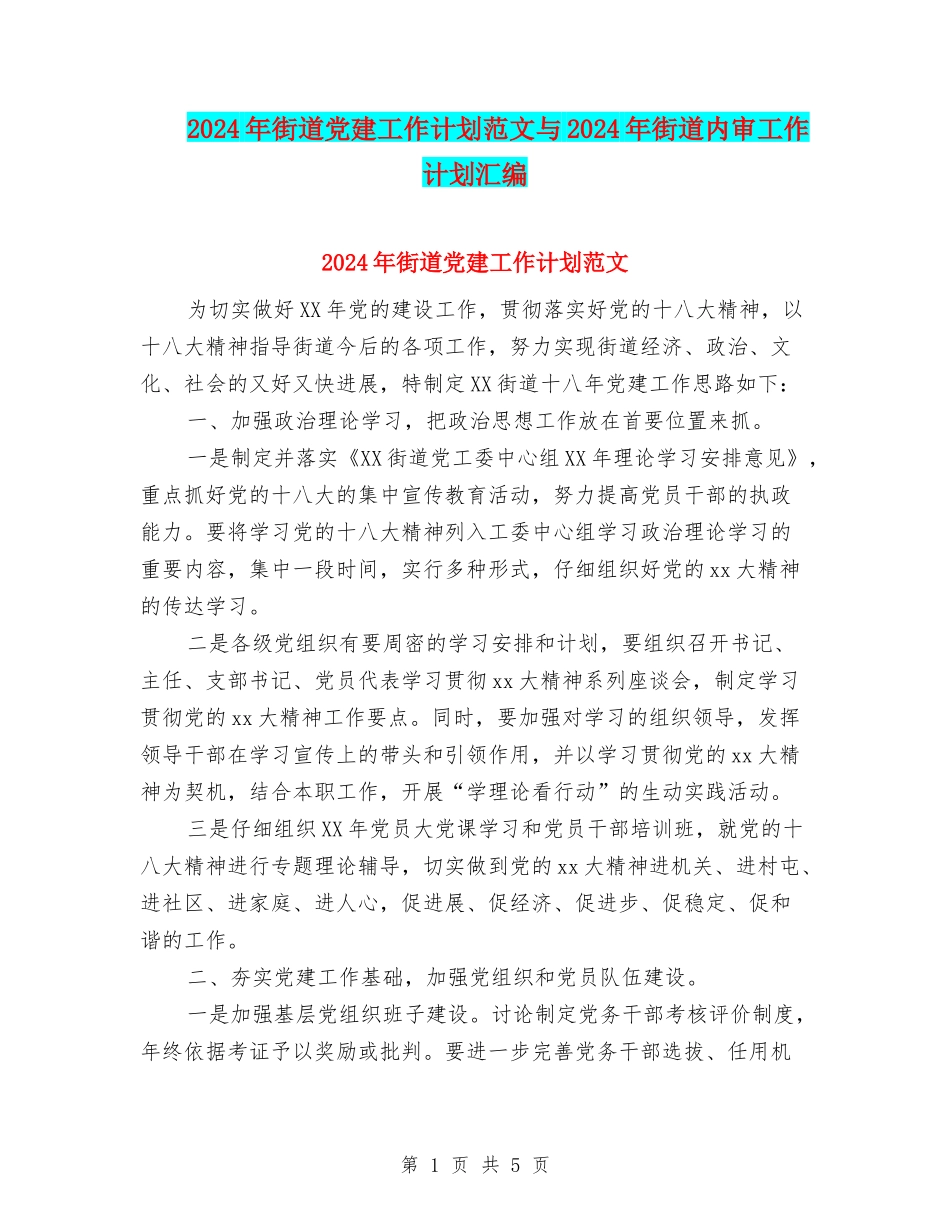 2024年街道党建工作计划范文与2024年街道内审工作计划汇编

2024年街道党建工作计划范文

为切实做好XX年党的建设工作，贯彻落实好党的十八大精神，以十八大精神指导街道今后的各项工作，努力实现街道经济、政治、文化、社会的又好又快进展，特制定XX街道十八年党建工作思路如下：

一、加强政治理论学习，把政治思想工作放在首要位置来抓。

一是制定并落实《XX街道党工委中心组XX年理论学习安排意见》，重点抓好党的十八大的集中宣传教育活动，努力提高党员干部的执政能力。要将学习党的十八大精神列入工委中心组学习政治理论学习的重要内容，集中一段时间，实行多种形式，仔细组织好党的xx大精神的传达学习。

二是各级党组织有要周密的学习安排和计划，要组织召开书记、主任、支部书记、党员代表学习贯彻xx大精神系列座谈会，制定学习贯彻党的xx大精神工作要点。同时，要加强对学习的组织领导，发挥领导干部在学习宣传上的带头和引领作用，并以学习贯彻党的xx大精神为契机，结合本职工作，开展“学理论看行动”的生动实践活动。

三是仔细组织XX年党员大党课学习和党员干部培训班，就党的十八大精神进行专题理论辅导，切实做到党的xx大精神进机关、进村屯、进社区、进家庭、进人心，促进展、促经济、促进步、促稳定、促和谐的工作。

二、夯实党建工作基础，加强党组织和党员队伍建设。

一是加强基层党组织班子建设。讨论制定党务干部考核评价制度，年终依据考证予以奖励或批判。要进一步完善党务干部选拔、任用机

第 1 页 共 5 页